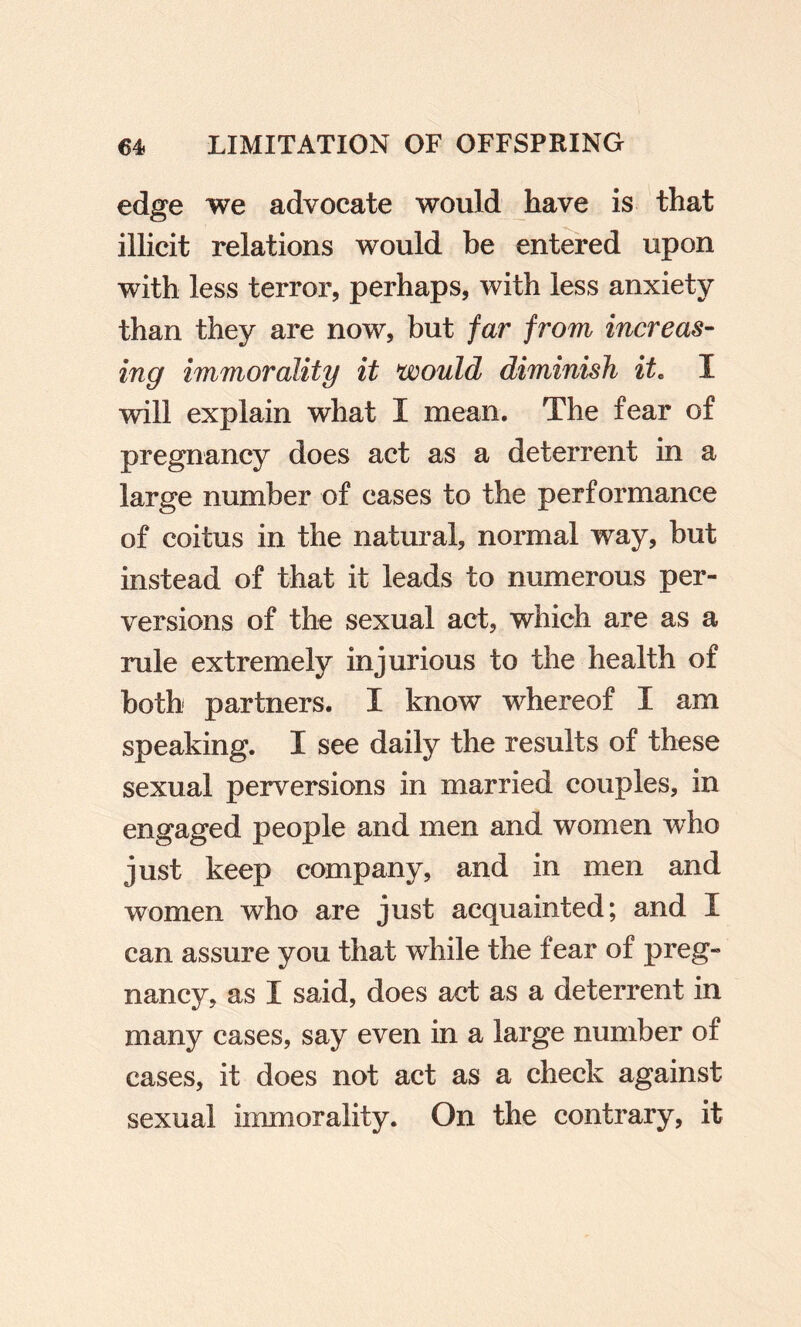 64 LIMITATION OF OFFSPRING

edge we advocate would have is that illicit relations would be entered upon with less terror, perhaps, with less anxiety than they are now, but far from increasing immorality it would diminish it. I will explain what I mean. The fear of pregnancy does act as a deterrent in a large number of cases to the performance of coitus in the natural, normal way, but instead of that it leads to numerous perversions of the sexual act, which are as a rule extremely injurious to the health of both partners. I know whereof I am speaking. I see daily the results of these sexual perversions in married couples, in engaged people and men and women who just keep company, and in men and women who are just acquainted; and I can assure you that while the fear of pregnancy, as I said, does act as a deterrent in many cases, say even in a large number of cases, it does not act as a check against sexual immorality. On the contrary, it